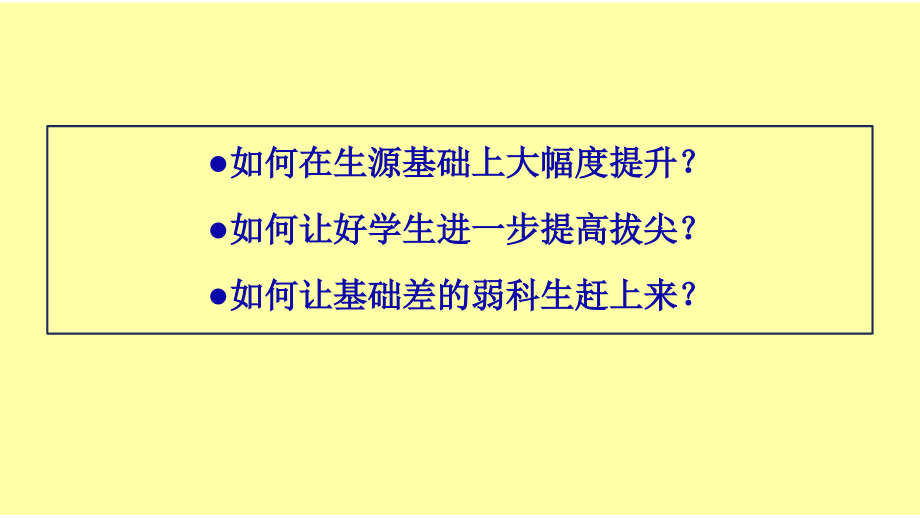 ●如何在生源基础上大幅度提升？

●如何让好学生进一步提高拔尖？

●如何让基础差的弱科生赶上来？